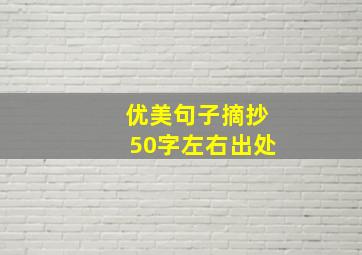 优美句子摘抄
50字左右出处